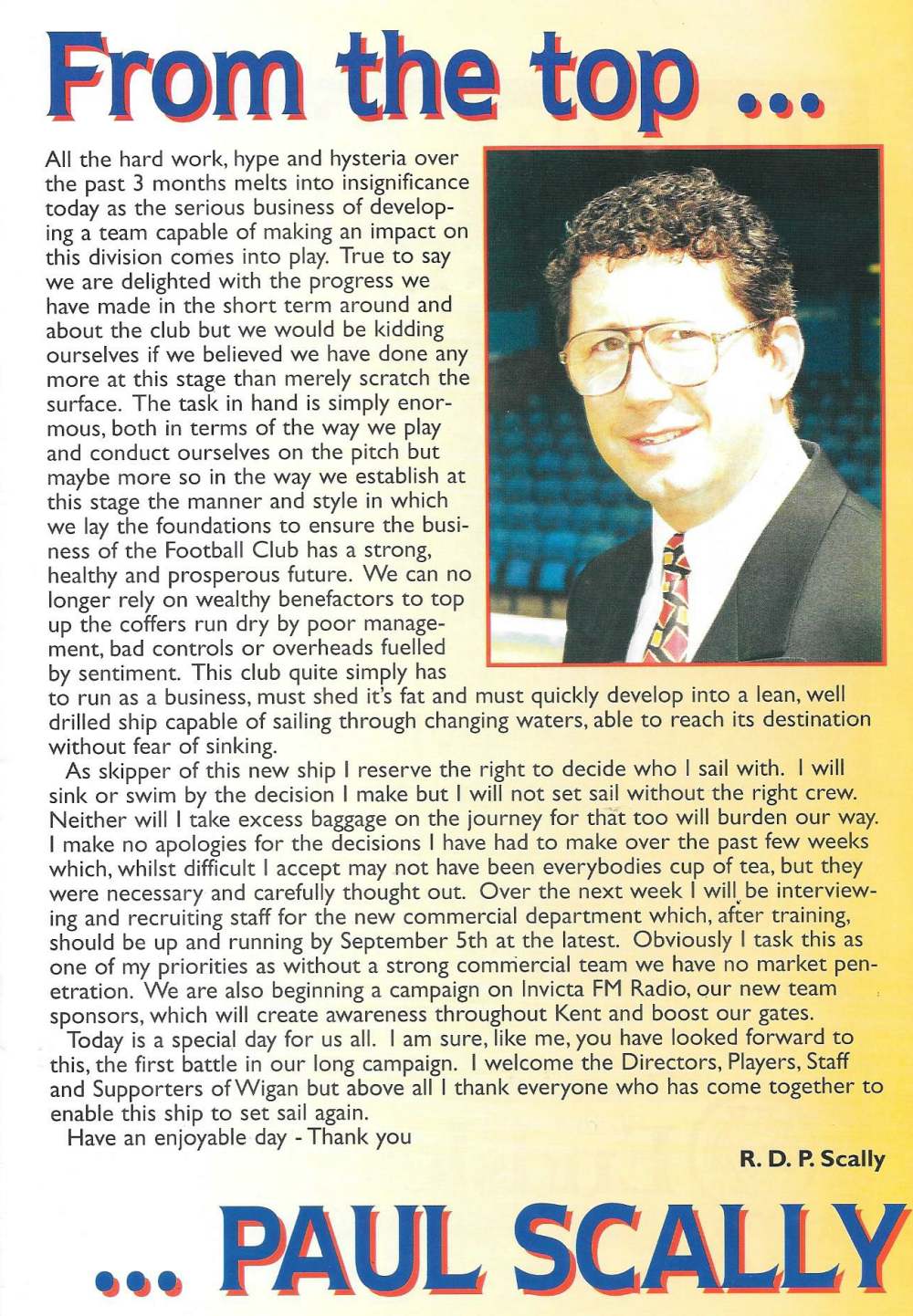 From the top ...

All the hard work, hype and hysteria over the past 3 months melts into insignificance today as the serious business of developing a team capable of making an impact on this division comes into play. True to say we are delighted with the progress we have made in the short term around and about the club but we would be kidding ourselves if we believed we have done any more at this stage than merely scratch the surface. The task in hand is simply enormous, both in terms of the way we play and conduct ourselves on the pitch but maybe more so in the way we establish at this stage the manner and style in which we lay the foundations to ensure the business of the Football Club has a strong, healthy and prosperous future. We can no longer rely on wealthy benefactors to top up the coffers run dry by poor management, bad controls or overheads fuelled by sentiment. This club quite simply has to run as a business, must shed it's fat and must quickly develop into a lean, well drilled ship capable of sailing through changing waters, able to reach its destination without fear of sinking.

As skipper of this new ship I reserve the right to decide who I sail with. I will sink or swim by the decision I make but I will not set sail without the right crew. Neither will I take excess baggage on the journey for that too will burden our way. I make no apologies for the decisions I have had to make over the past few weeks which, whilst difficult I accept may not have been everybodies cup of tea, but they were necessary and carefully thought out. Over the next week I will be interviewing and recruiting staff for the new commercial department which, after training, should be up and running by September 5th at the latest. Obviously I task this as one of my priorities as without a strong commercial team we have no market penetration. We are also beginning a campaign on Invicta FM Radio, our new team sponsors, which will create awareness throughout Kent and boost our gates.

Today is a special day for us all. I am sure, like me, you have looked forward to this, the first battle in our long campaign. I welcome the Directors, Players, Staff and Supporters of Wigan but above all I thank everyone who has come together to enable this ship to set sail again.

Have an enjoyable day - Thank you

R. D. P. Scally

... PAUL SCALLY